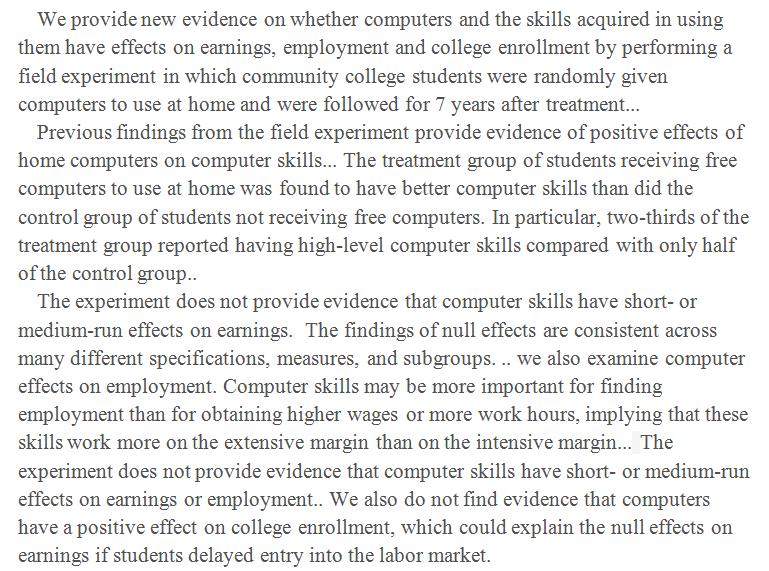 We provide new evidence on whether computers and the skills acquired in using them have effects on earnings, employment and college enrollment by performing a field experiment in which community college students were randomly given computers to use at home and were followed for 7 years after treatment...

Previous findings from the field experiment provide evidence of positive effects of home computers on computer skills... The treatment group of students receiving free computers to use at home was found to have better computer skills than did the control group of students not receiving free computers. In particular, two-thirds of the treatment group reported having high-level computer skills compared with only half of the control group..

The experiment does not provide evidence that computer skills have short- or medium-run effects on earnings. The findings of null effects are consistent across many different specifications, measures, and subgroups. .. we also examine computer effects on employment. Computer skills may be more important for finding employment than for obtaining higher wages or more work hours, implying that these skills work more on the extensive margin than on the intensive margin... The experiment does not provide evidence that computer skills have short- or medium-run effects on earnings or employment.. We also do not find evidence that computers have a positive effect on college enrollment, which could explain the null effects on earnings if students delayed entry into the labor market.